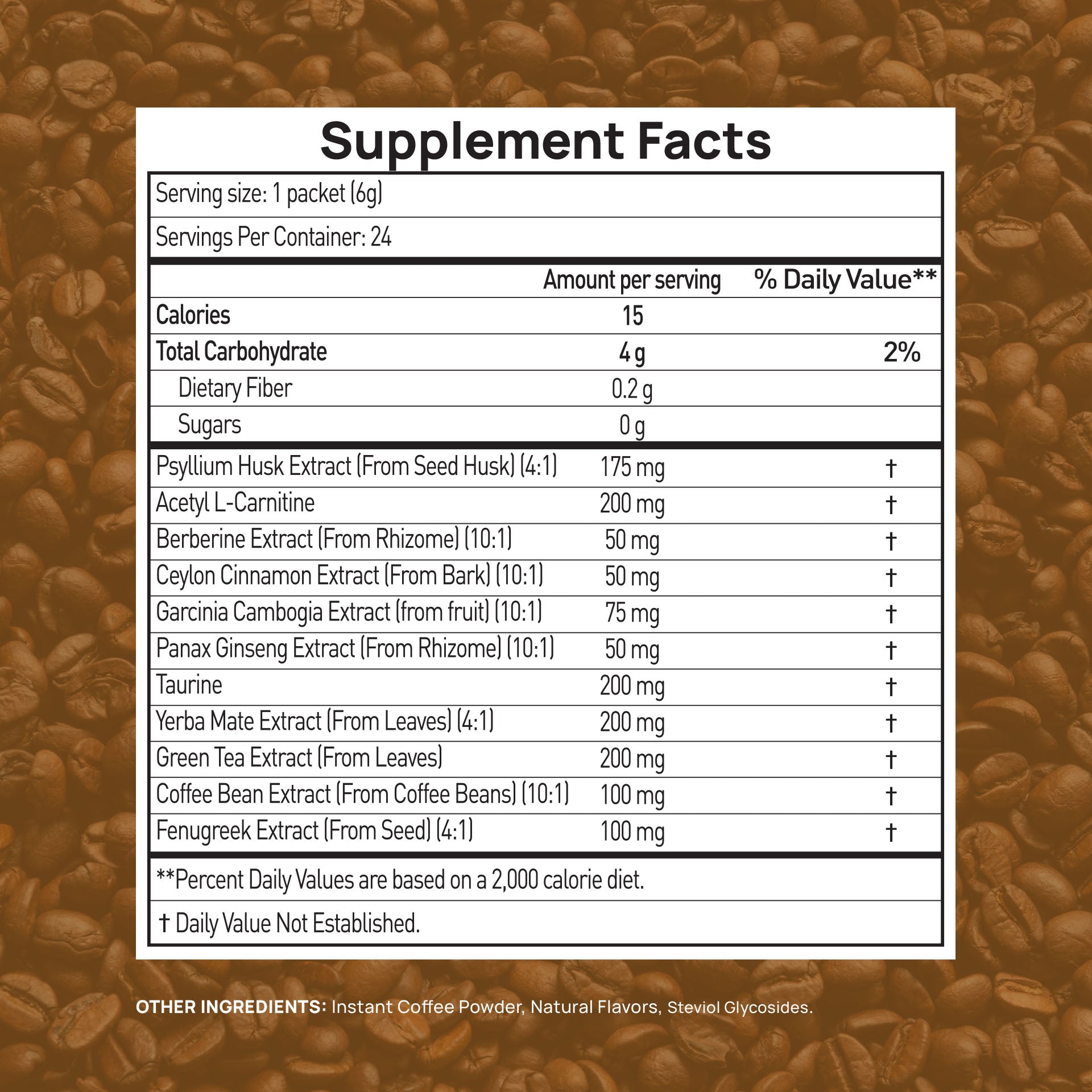 Supplement Facts

Serving size: 1 packet (6g)

Servings Per Container: 24

| | Amount per serving | % Daily Value** |
|---|---|---|
| Calories | 15 | |
| Total Carbohydrate | 4 g | 2% |
| Dietary Fiber | 0.2 g | |
| Sugars | 0 g | |
| Psyllium Husk Extract (From Seed Husk) (4:1) | 175 mg | † |
| Acetyl L-Carnitine | 200 mg | † |
| Berberine Extract (From Rhizome) (10:1) | 50 mg | † |
| Ceylon Cinnamon Extract (From Bark) (10:1) | 50 mg | † |
| Garcinia Cambogia Extract (from fruit) (10:1) | 75 mg | † |
| Panax Ginseng Extract (From Rhizome) (10:1) | 50 mg | † |
| Taurine | 200 mg | † |
| Yerba Mate Extract (From Leaves) (4:1) | 200 mg | † |
| Green Tea Extract (From Leaves) | 200 mg | † |
| Coffee Bean Extract (From Coffee Beans) (10:1) | 100 mg | † |
| Fenugreek Extract (From Seed) (4:1) | 100 mg | † |

**Percent Daily Values are based on a 2,000 calorie diet.

† Daily Value Not Established.

OTHER INGREDIENTS: Instant Coffee Powder, Natural Flavors, Steviol Glycosides.